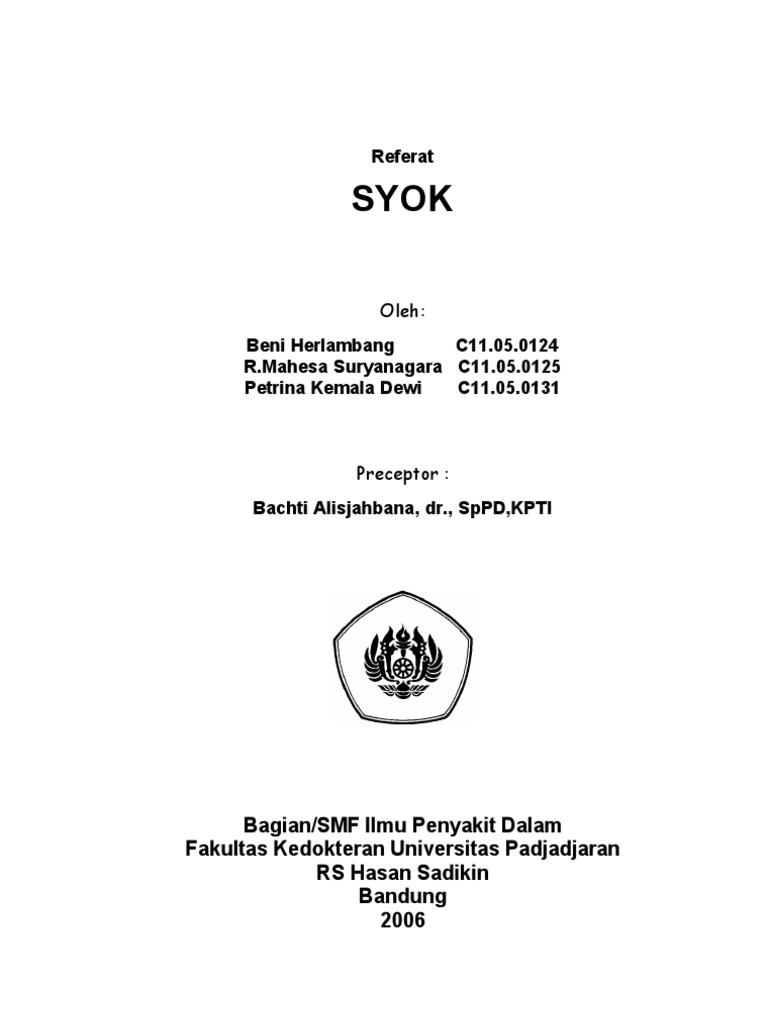 Referat

SYOK

Oleh:

Beni Herlambang C11.05.0124
R.Mahesa Suryanagara C11.05.0125
Petrina Kemala Dewi C11.05.0131

Preceptor :

Bachti Alisjahbana, dr., SpPD,KPTI

Bagian/SMF Ilmu Penyakit Dalam
Fakultas Kedokteran Universitas Padjadjaran
RS Hasan Sadikin
Bandung
2006